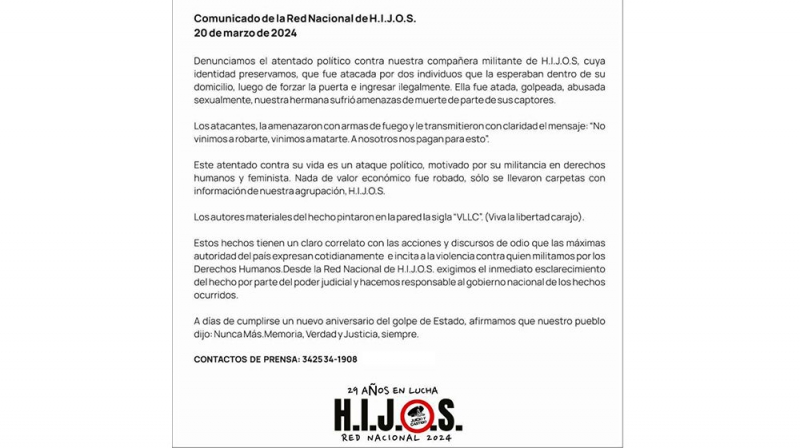 Comunicado de la Red Nacional de H.I.J.O.S.
20 de marzo de 2024

Denunciamos el atentado político contra nuestra compañera militante de H.I.J.O.S, cuya identidad preservamos, que fue atacada por dos individuos que la esperaban dentro de su domicilio, luego de forzar la puerta e ingresar ilegalmente. Ella fue atada, golpeada, abusada sexualmente, nuestra hermana sufrió amenazas de muerte de parte de sus captores.

Los atacantes, la amenazaron con armas de fuego y le transmitieron con claridad el mensaje: "No vinimos a robarte, vinimos a matarte. A nosotros nos pagan para esto".

Este atentado contra su vida es un ataque político, motivado por su militancia en derechos humanos y feminista. Nada de valor económico fue robado, sólo se llevaron carpetas con información de nuestra agrupación, H.I.J.O.S.

Los autores materiales del hecho pintaron en la pared la sigla "VLLC". (Viva la libertad carajo).

Estos hechos tienen un claro correlato con las acciones y discursos de odio que las máximas autoridad del país expresan cotidianamente e incita a la violencia contra quien militamos por los Derechos Humanos.Desde la Red Nacional de H.I.J.O.S. exigimos el inmediato esclarecimiento del hecho por parte del poder judicial y hacemos responsable al gobierno nacional de los hechos ocurridos.

A días de cumplirse un nuevo aniversario del golpe de Estado, afirmamos que nuestro pueblo dijo: Nunca Más.Memoria, Verdad y Justicia, siempre.

CONTACTOS DE PRENSA: 342534-1908

29 AÑOS EN LUCHA
H.I.J.O.S.
RED NACIONAL 2024